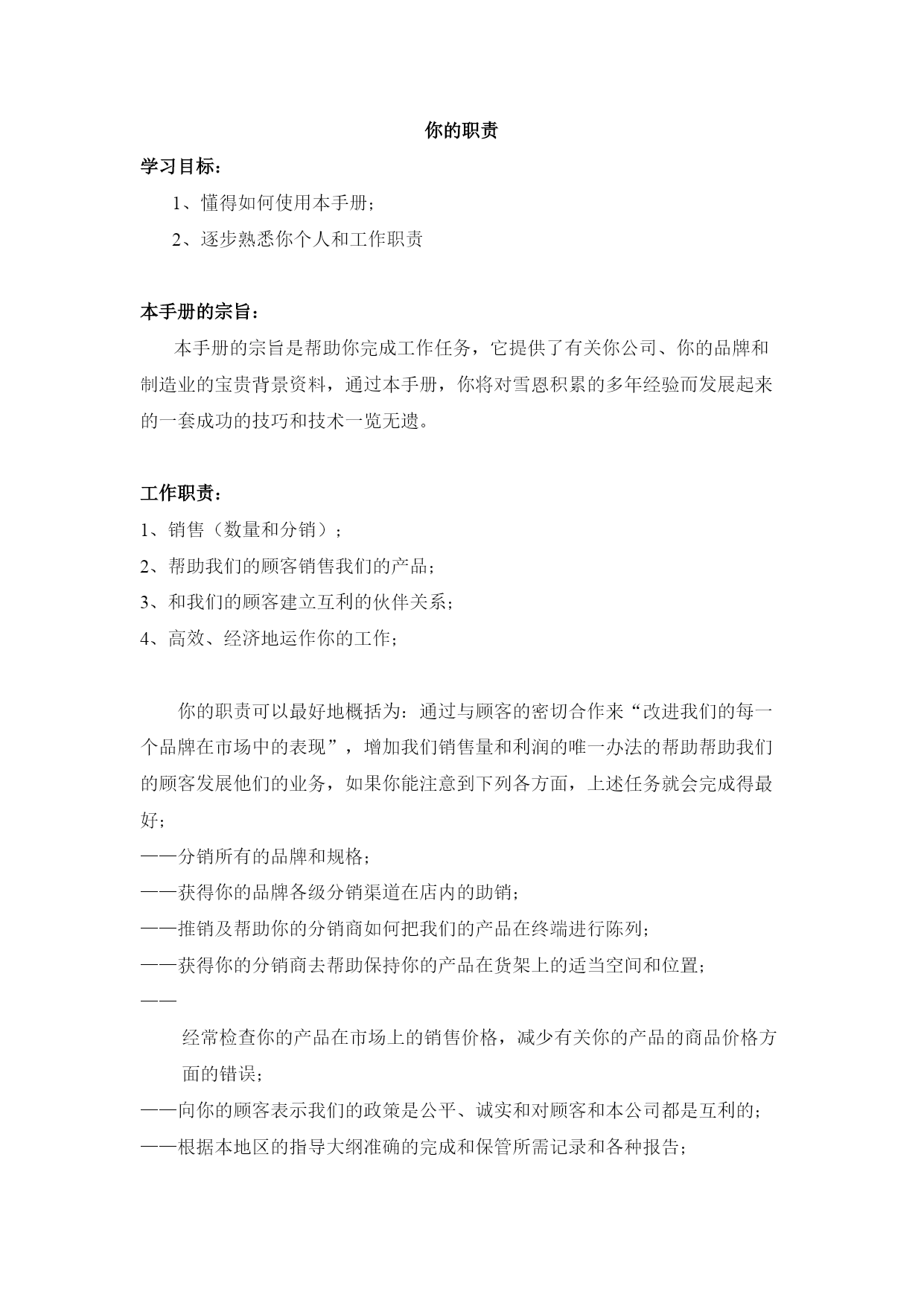 你的职责

学习目标：

1、懂得如何使用本手册；

2、逐步熟悉你个人和工作职责

本手册的宗旨：

本手册的宗旨是帮助你完成工作任务，它提供了有关你公司、你的品牌和制造业的宝贵背景资料，通过本手册，你将对雪恩积累的多年经验而发展起来的一套成功的技巧和技术一览无遗。

工作职责：

1、销售（数量和分销）；

2、帮助我们的顾客销售我们的产品；

3、和我们的顾客建立互利的伙伴关系；

4、高效、经济地运作你的工作；

你的职责可以最好地概括为：通过与顾客的密切合作来“改进我们的每一个品牌在市场中的表现”，增加我们销售量和利润的唯一办法的帮助帮助我们的顾客发展他们的业务，如果你能注意到下列各方面，上述任务就会完成得最好；

——分销所有的品牌和规格；

——获得你的品牌各级分销渠道在店内的助销；

——推销及帮助你的分销商如何把我们的产品在终端进行陈列；

——获得你的分销商去帮助保持你的产品在货架上的适当空间和位置；

——

经常检查你的产品在市场上的销售价格，减少有关你的产品的商品价格方面的错误；

——向你的顾客表示我们的政策是公平、诚实和对顾客和本公司都是互利的；

——根据本地区的指导大纲准确的完成和保管所需记录和各种报告；